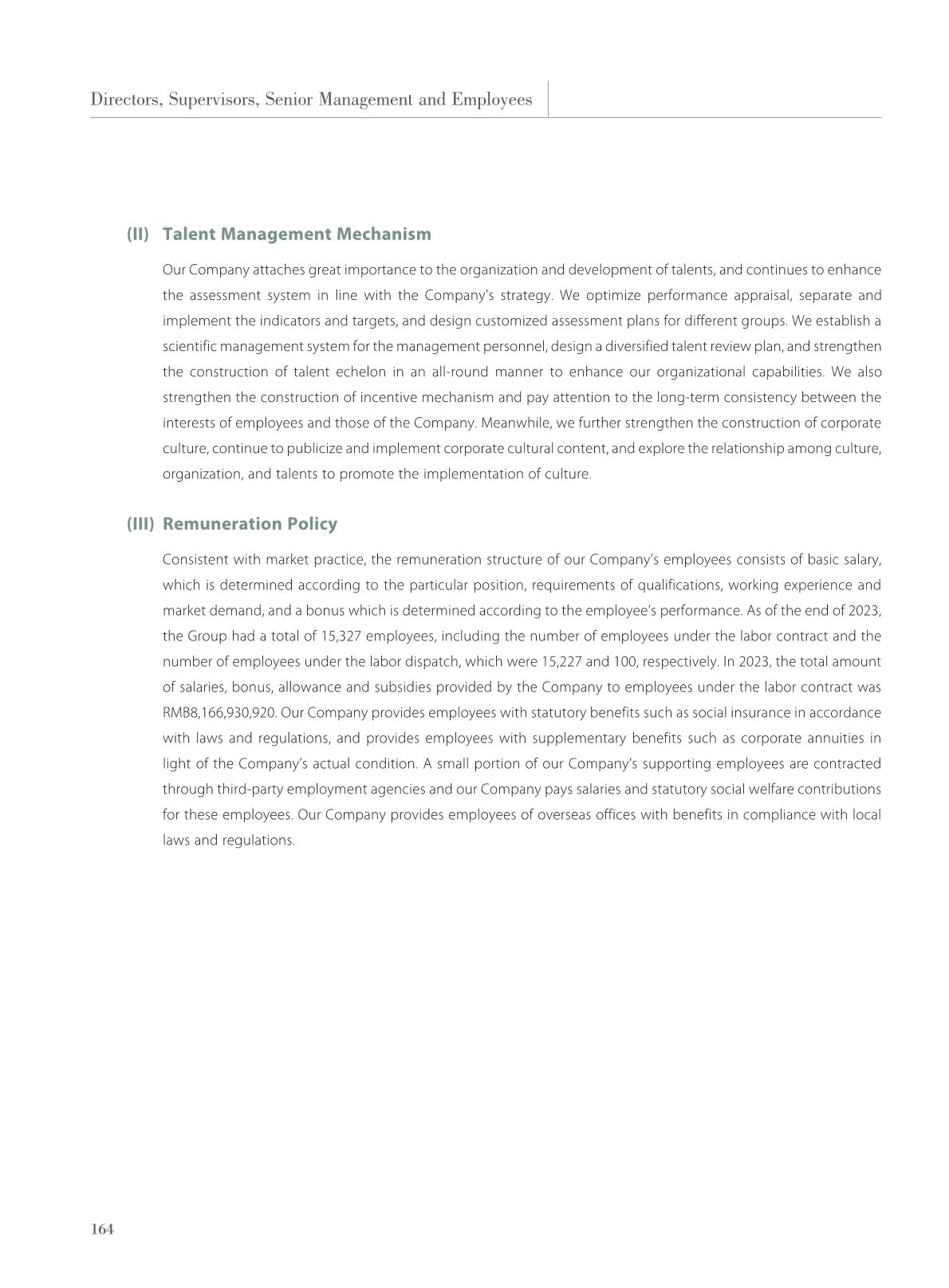 Directors, Supervisors, Senior Management and Employees

(II) Talent Management Mechanism

Our Company attaches great importance to the organization and development of talents, and continues to enhance the assessment system in line with the Company's strategy. We optimize performance appraisal, separate and implement the indicators and targets, and design customized assessment plans for different groups. We establish a scientific management system for the management personnel, design a diversified talent review plan, and strengthen the construction of talent echelon in an all-round manner to enhance our organizational capabilities. We also strengthen the construction of incentive mechanism and pay attention to the long-term consistency between the interests of employees and those of the Company. Meanwhile, we further strengthen the construction of corporate culture, continue to publicize and implement corporate cultural content, and explore the relationship among culture, organization, and talents to promote the implementation of culture.

(III) Remuneration Policy

Consistent with market practice, the remuneration structure of our Company's employees consists of basic salary, which is determined according to the particular position, requirements of qualifications, working experience and market demand, and a bonus which is determined according to the employee's performance. As of the end of 2023, the Group had a total of 15,327 employees, including the number of employees under the labor contract and the number of employees under the labor dispatch, which were 15,227 and 100, respectively. In 2023, the total amount of salaries, bonus, allowance and subsidies provided by the Company to employees under the labor contract was RMB8,166,930,920. Our Company provides employees with statutory benefits such as social insurance in accordance with laws and regulations, and provides employees with supplementary benefits such as corporate annuities in light of the Company's actual condition. A small portion of our Company's supporting employees are contracted through third-party employment agencies and our Company pays salaries and statutory social welfare contributions for these employees. Our Company provides employees of overseas offices with benefits in compliance with local laws and regulations.

164